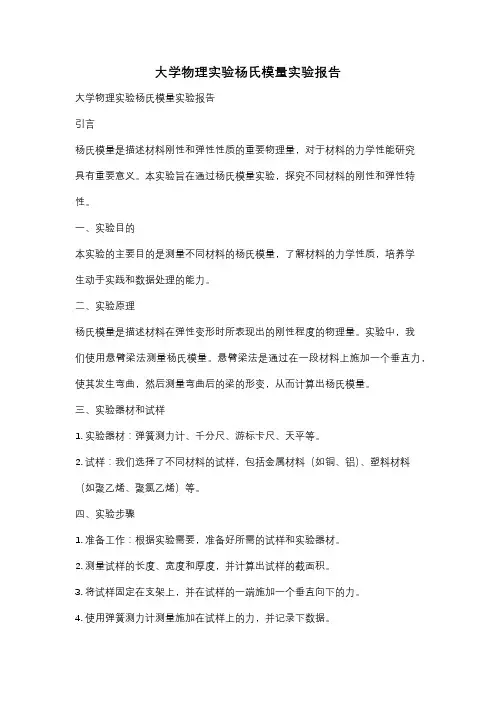 大学物理实验杨氏模量实验报告

大学物理实验杨氏模量实验报告

引言

杨氏模量是描述材料刚性和弹性性质的重要物理量，对于材料的力学性能研究具有重要意义。本实验旨在通过杨氏模量实验，探究不同材料的刚性和弹性特性。

一、实验目的

本实验的主要目的是测量不同材料的杨氏模量，了解材料的力学性质，培养学生动手实践和数据处理的能力。

二、实验原理

杨氏模量是描述材料在弹性变形时所表现出的刚性程度的物理量。实验中，我们使用悬臂梁法测量杨氏模量。悬臂梁法是通过在一段材料上施加一个垂直力，使其发生弯曲，然后测量弯曲后的梁的形变，从而计算出杨氏模量。

三、实验器材和试样

1. 实验器材：弹簧测力计、千分尺、游标卡尺、天平等。

2. 试样：我们选择了不同材料的试样，包括金属材料（如铜、铝）、塑料材料（如聚乙烯、聚氯乙烯）等。

四、实验步骤

1. 准备工作：根据实验需要，准备好所需的试样和实验器材。

2. 测量试样的长度、宽度和厚度，并计算出试样的截面积。

3. 将试样固定在支架上，并在试样的一端施加一个垂直向下的力。

4. 使用弹簧测力计测量施加在试样上的力，并记录下数据。